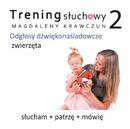 Trening słuchowy 2
MAGDALENY KRAWCZUN

Odgłosy dźwiękonaśladowcze
zwierzęta

słucham • patrzę • mówię